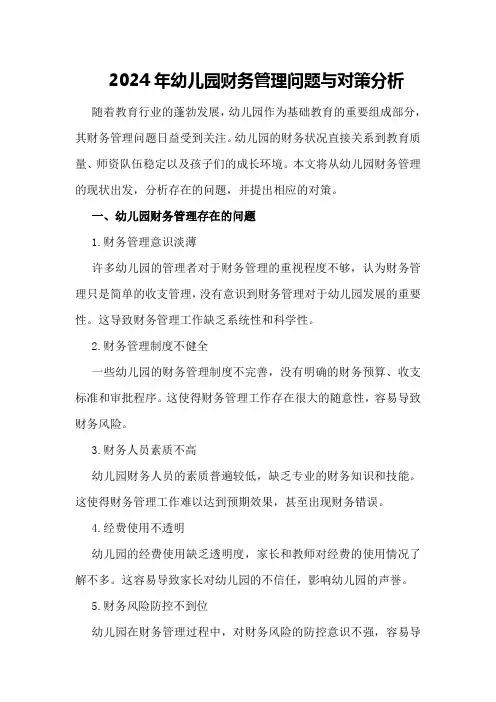 2024年幼儿园财务管理问题与对策分析

随着教育行业的蓬勃发展，幼儿园作为基础教育的重要组成部分，其财务管理问题日益受到关注。幼儿园的财务状况直接关系到教育质量、师资队伍稳定以及孩子们的成长环境。本文将从幼儿园财务管理的现状出发，分析存在的问题，并提出相应的对策。

一、幼儿园财务管理存在的问题

1.财务管理意识淡薄

许多幼儿园的管理者对于财务管理的重视程度不够，认为财务管理只是简单的收支管理，没有意识到财务管理对于幼儿园发展的重要性。这导致财务管理工作缺乏系统性和科学性。

2.财务管理制度不健全

一些幼儿园的财务管理制度不完善，没有明确的财务预算、收支标准和审批程序。这使得财务管理工作存在很大的随意性，容易导致财务风险。

3.财务人员素质不高

幼儿园财务人员的素质普遍较低，缺乏专业的财务知识和技能。这使得财务管理工作难以达到预期效果，甚至出现财务错误。

4.经费使用不透明

幼儿园的经费使用缺乏透明度，家长和教师对经费的使用情况了解不多。这容易导致家长对幼儿园的不信任，影响幼儿园的声誉。

5.财务风险防控不到位

幼儿园在财务管理过程中，对财务风险的防控意识不强，容易导